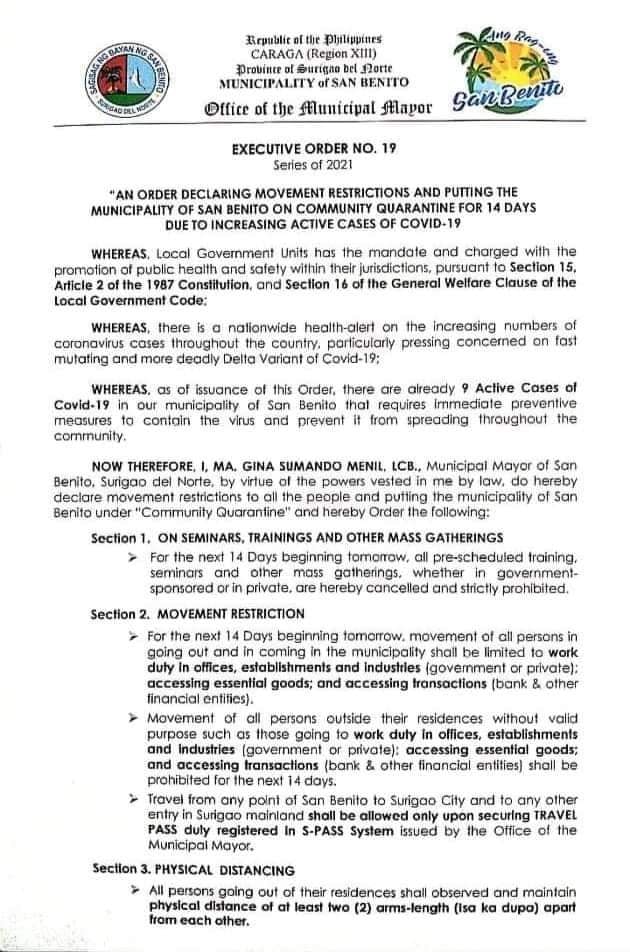 SAGISAG NG BAYAN NG SAN BENITO
SURIGAO DEL NORTE

Republic of the Philippines
CARAGA (Region XIII)
Province of Surigao del Norte
MUNICIPALITY of SAN BENITO
Office of the Municipal Mayor

Ang Bag-ong San Benito

EXECUTIVE ORDER NO. 19
Series of 2021

"AN ORDER DECLARING MOVEMENT RESTRICTIONS AND PUTTING THE MUNICIPALITY OF SAN BENITO ON COMMUNITY QUARANTINE FOR 14 DAYS DUE TO INCREASING ACTIVE CASES OF COVID-19

WHEREAS, Local Government Units has the mandate and charged with the promotion of public health and safety within their jurisdictions, pursuant to Section 15, Article 2 of the 1987 Constitution, and Section 16 of the General Welfare Clause of the Local Government Code;

WHEREAS, there is a nationwide health-alert on the increasing numbers of coronavirus cases throughout the country, particularly pressing concerned on fast mutating and more deadly Delta Variant of Covid-19;

WHEREAS, as of issuance of this Order, there are already 9 Active Cases of Covid-19 in our municipality of San Benito that requires immediate preventive measures to contain the virus and prevent it from spreading throughout the community.

NOW THEREFORE, I, MA. GINA SUMANDO MENIL, LCB., Municipal Mayor of San Benito, Surigao del Norte, by virtue of the powers vested in me by law, do hereby declare movement restrictions to all the people and putting the municipality of San Benito under "Community Quarantine" and hereby Order the following:

Section 1. ON SEMINARS, TRAININGS AND OTHER MASS GATHERINGS
➢ For the next 14 Days beginning tomorrow, all pre-scheduled training, seminars and other mass gatherings, whether in government-sponsored or in private, are hereby cancelled and strictly prohibited.

Section 2. MOVEMENT RESTRICTION
➢ For the next 14 Days beginning tomorrow, movement of all persons in going out and in coming in the municipality shall be limited to work duty in offices, establishments and industries (government or private); accessing essential goods; and accessing transactions (bank & other financial entities).
➢ Movement of all persons outside their residences without valid purpose such as those going to work duty in offices, establishments and industries (government or private); accessing essential goods; and accessing transactions (bank & other financial entities) shall be prohibited for the next 14 days.
➢ Travel from any point of San Benito to Surigao City and to any other entry in Surigao mainland shall be allowed only upon securing TRAVEL PASS duly registered in S-PASS System issued by the Office of the Municipal Mayor.

Section 3. PHYSICAL DISTANCING
➢ All persons going out of their residences shall observed and maintain physical distance of at least two (2) arms-length (isa ka dupa) apart from each other.